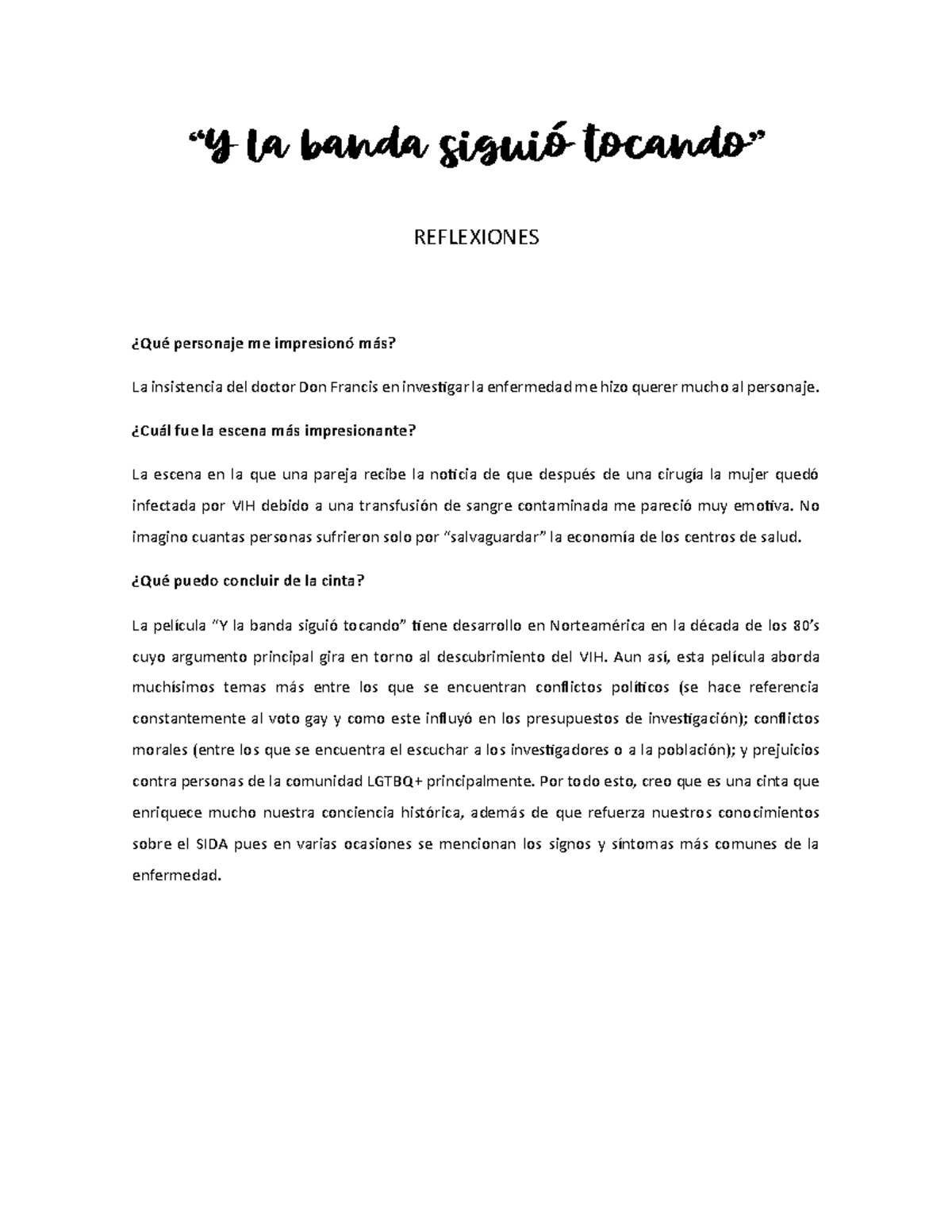 “Y la banda siguió tocando”

REFLEXIONES

¿Qué personaje me impresionó más?

La insistencia del doctor Don Francis en investigar la enfermedad me hizo querer mucho al personaje.

¿Cuál fue la escena más impresionante?

La escena en la que una pareja recibe la noticia de que después de una cirugía la mujer quedó infectada por VIH debido a una transfusión de sangre contaminada me pareció muy emotiva. No imagino cuantas personas sufrieron solo por “salvaguardar” la economía de los centros de salud.

¿Qué puedo concluir de la cinta?

La película “Y la banda siguió tocando” tiene desarrollo en Norteamérica en la década de los 80’s cuyo argumento principal gira en torno al descubrimiento del VIH. Aun así, esta película aborda muchísimos temas más entre los que se encuentran conflictos políticos (se hace referencia constantemente al voto gay y como este influyó en los presupuestos de investigación); conflictos morales (entre los que se encuentra el escuchar a los investigadores o a la población); y prejuicios contra personas de la comunidad LGTBQ+ principalmente. Por todo esto, creo que es una cinta que enriquece mucho nuestra conciencia histórica, además de que refuerza nuestros conocimientos sobre el SIDA pues en varias ocasiones se mencionan los signos y síntomas más comunes de la enfermedad.